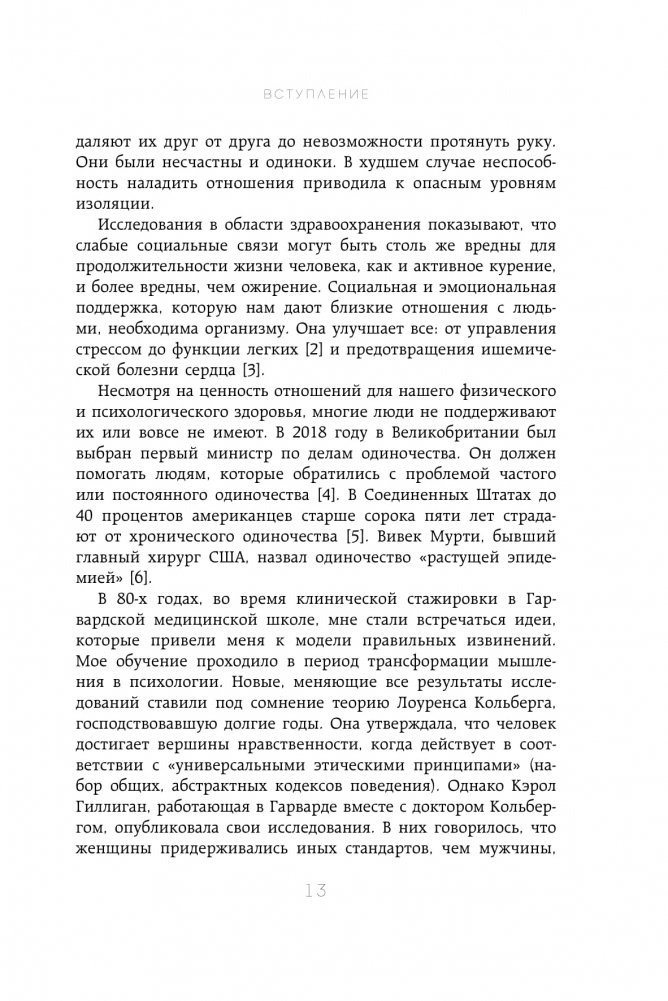 ВСТУПЛЕНИЕ

даляют их друг от друга до невозможности протянуть руку. Они были несчастны и одиноки. В худшем случае неспособность наладить отношения приводила к опасным уровням изоляции.

Исследования в области здравоохранения показывают, что слабые социальные связи могут быть столь же вредны для продолжительности жизни человека, как и активное курение, и более вредны, чем ожирение. Социальная и эмоциональная поддержка, которую нам дают близкие отношения с людьми, необходима организму. Она улучшает все: от управления стрессом до функции легких [2] и предотвращения ишемической болезни сердца [3].

Несмотря на ценность отношений для нашего физического и психологического здоровья, многие люди не поддерживают их или вовсе не имеют. В 2018 году в Великобритании был выбран первый министр по делам одиночества. Он должен помогать людям, которые обратились с проблемой частого или постоянного одиночества [4]. В Соединенных Штатах до 40 процентов американцев старше сорока пяти лет страдают от хронического одиночества [5]. Вивек Мурти, бывший главный хирург США, назвал одиночество «растущей эпидемией» [6].

В 80-х годах, во время клинической стажировки в Гарвардской медицинской школе, мне стали встречаться идеи, которые привели меня к модели правильных извинений. Мое обучение проходило в период трансформации мышления в психологии. Новые, меняющие все результаты исследований ставили под сомнение теорию Лоуренса Кольберга, господствовавшую долгие годы. Она утверждала, что человек достигает вершины нравственности, когда действует в соответствии с «универсальными этическими принципами» (набор общих, абстрактных кодексов поведения). Однако Кэрол Гиллиган, работающая в Гарварде вместе с доктором Кольбергом, опубликовала свои исследования. В них говорилось, что женщины придерживались иных стандартов, чем мужчины,

13